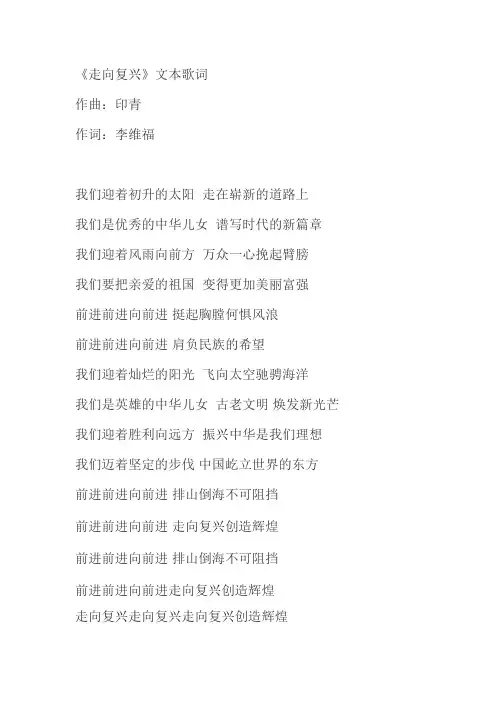 《走向复兴》文本歌词

作曲：印青

作词：李维福

我们迎着初升的太阳 走在崭新的道路上

我们是优秀的中华儿女 谱写时代的新篇章

我们迎着风雨向前方 万众一心挽起臂膀

我们要把亲爱的祖国 变得更加美丽富强

前进前进向前进 挺起胸膛何惧风浪

前进前进向前进 肩负民族的希望

我们迎着灿烂的阳光 飞向太空驰骋海洋

我们是英雄的中华儿女 古老文明 焕发新光芒

我们迎着胜利向远方 振兴中华是我们理想

我们迈着坚定的步伐 中国屹立世界的东方

前进前进向前进 排山倒海不可阻挡

前进前进向前进 走向复兴创造辉煌

前进前进向前进 排山倒海不可阻挡

前进前进向前进走向复兴创造辉煌

走向复兴走向复兴走向复兴创造辉煌